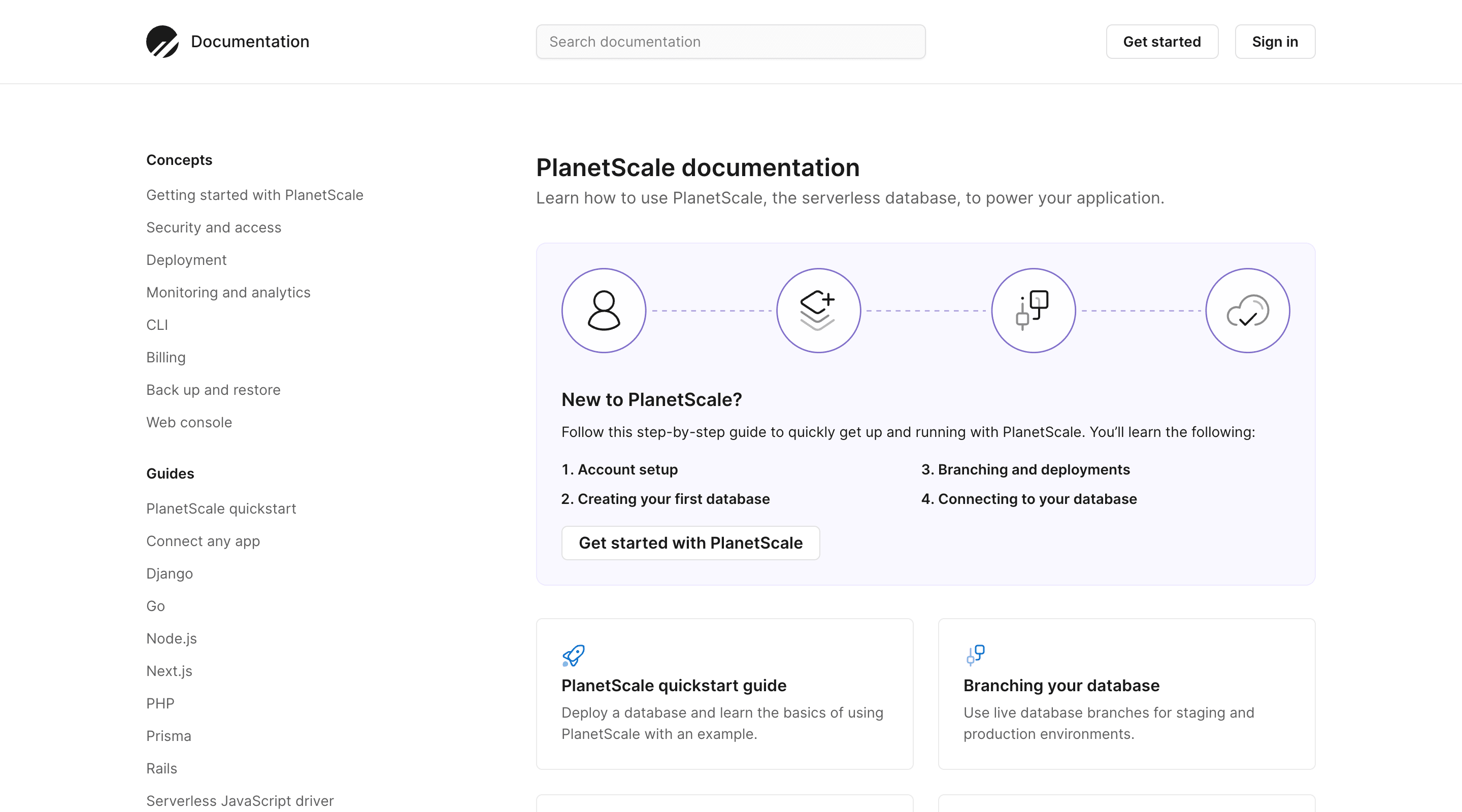 Documentation

Search documentation

Get started

Sign in

Concepts

Getting started with PlanetScale

Security and access

Deployment

Monitoring and analytics

CLI

Billing

Back up and restore

Web console

Guides

PlanetScale quickstart

Connect any app

Django

Go

Node.js

Next.js

PHP

Prisma

Rails

Serverless JavaScript driver

PlanetScale documentation

Learn how to use PlanetScale, the serverless database, to power your application.

New to PlanetScale?

Follow this step-by-step guide to quickly get up and running with PlanetScale. You'll learn the following:

1. Account setup

2. Creating your first database

3. Branching and deployments

4. Connecting to your database

Get started with PlanetScale

PlanetScale quickstart guide

Deploy a database and learn the basics of using PlanetScale with an example.

Branching your database

Use live database branches for staging and production environments.